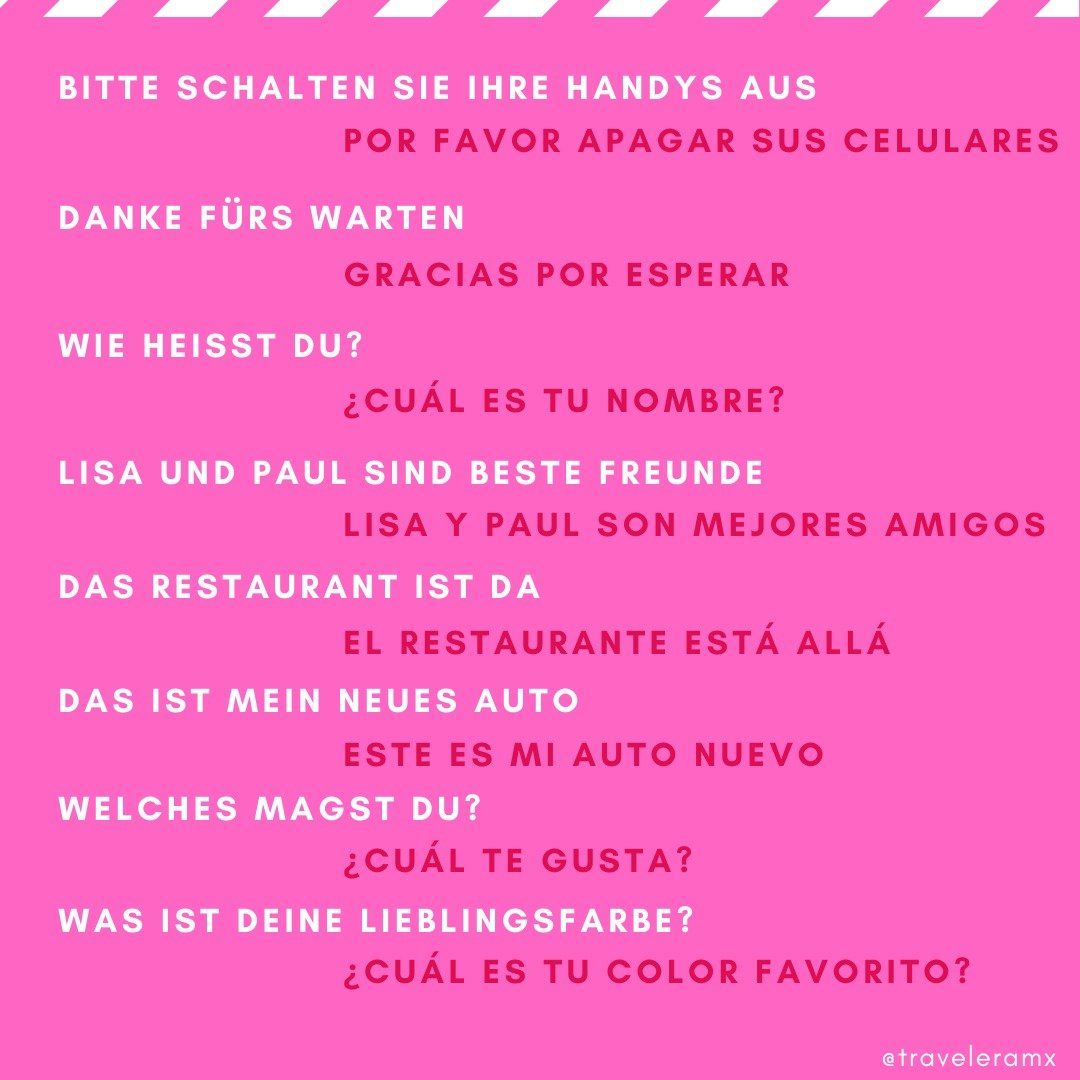 BITTE SCHALTEN SIE IHRE HANDYS AUS

POR FAVOR APAGAR SUS CELULARES

DANKE FÜRS WARTEN

GRACIAS POR ESPERAR

WIE HEISST DU?

¿CUÁL ES TU NOMBRE?

LISA UND PAUL SIND BESTE FREUNDE

LISA Y PAUL SON MEJORES AMIGOS

DAS RESTAURANT IST DA

EL RESTAURANTE ESTÁ ALLÁ

DAS IST MEIN NEUES AUTO

ESTE ES MI AUTO NUEVO

WELCHES MAGST DU?

¿CUÁL TE GUSTA?

WAS IST DEINE LIEBLINGSFARBE?

¿CUÁL ES TU COLOR FAVORITO?

@traveleramx